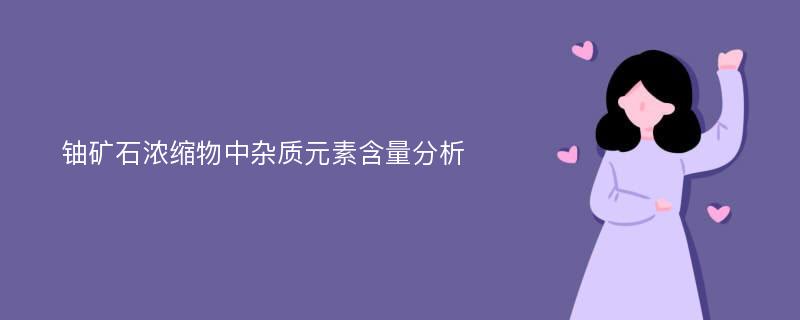 铀矿石浓缩物中杂质元素含量分析